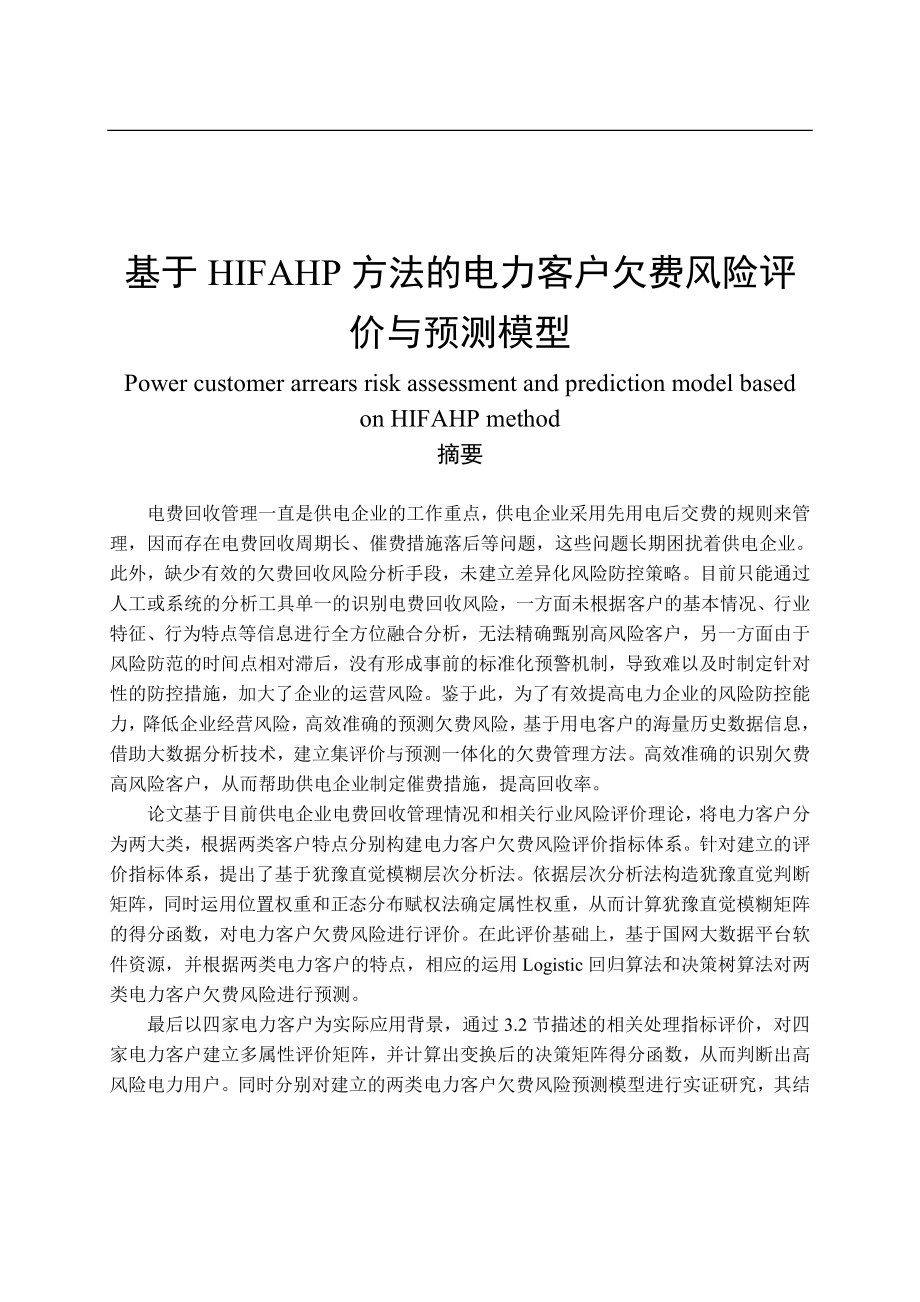 基于 HIFAHP 方法的电力客户欠费风险评价与预测模型

Power customer arrears risk assessment and prediction model based on HIFAHP method

摘要

电费回收管理一直是供电企业的工作重点，供电企业采用先用电后交费的规则来管理，因而存在电费回收周期长、催费措施落后等问题，这些问题长期困扰着供电企业。此外，缺少有效的欠费回收风险分析手段，未建立差异化风险防控策略。目前只能通过人工或系统的分析工具单一的识别电费回收风险，一方面未根据客户的基本情况、行业特征、行为特点等信息进行全方位融合分析，无法精确甄别高风险客户，另一方面由于风险防范的时间点相对滞后，没有形成事前的标准化预警机制，导致难以及时制定针对性的防控措施，加大了企业的运营风险。鉴于此，为了有效提高电力企业的风险防控能力，降低企业经营风险，高效准确的预测欠费风险，基于用电客户的海量历史数据信息，借助大数据分析技术，建立集评价与预测一体化的欠费管理方法。高效准确的识别欠费高风险客户，从而帮助供电企业制定催费措施，提高回收率。

论文基于目前供电企业电费回收管理情况和相关行业风险评价理论，将电力客户分为两大类，根据两类客户特点分别构建电力客户欠费风险评价指标体系。针对建立的评价指标体系，提出了基于犹豫直觉模糊层次分析法。依据层次分析法构造犹豫直觉判断矩阵，同时运用位置权重和正态分布赋权法确定属性权重，从而计算犹豫直觉模糊矩阵的得分函数，对电力客户欠费风险进行评价。在此评价基础上，基于国网大数据平台软件资源，并根据两类电力客户的特点，相应的运用 Logistic 回归算法和决策树算法对两类电力客户欠费风险进行预测。

最后以四家电力客户为实际应用背景，通过 3.2 节描述的相关处理指标评价，对四家电力客户建立多属性评价矩阵，并计算出变换后的决策矩阵得分函数，从而判断出高风险电力用户。同时分别对建立的两类电力客户欠费风险预测模型进行实证研究，其结